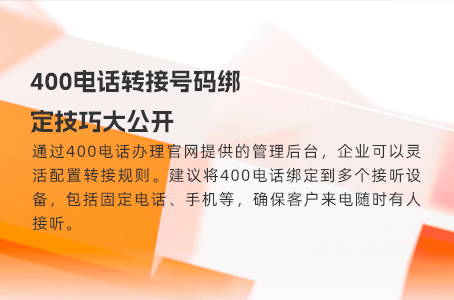 400电话转接号码绑定技巧大公开

通过400电话办理官网提供的管理后台，企业可以灵活配置转接规则。建议将400电话绑定到多个接听设备，包括固定电话、手机等，确保客户来电随时有人接听。